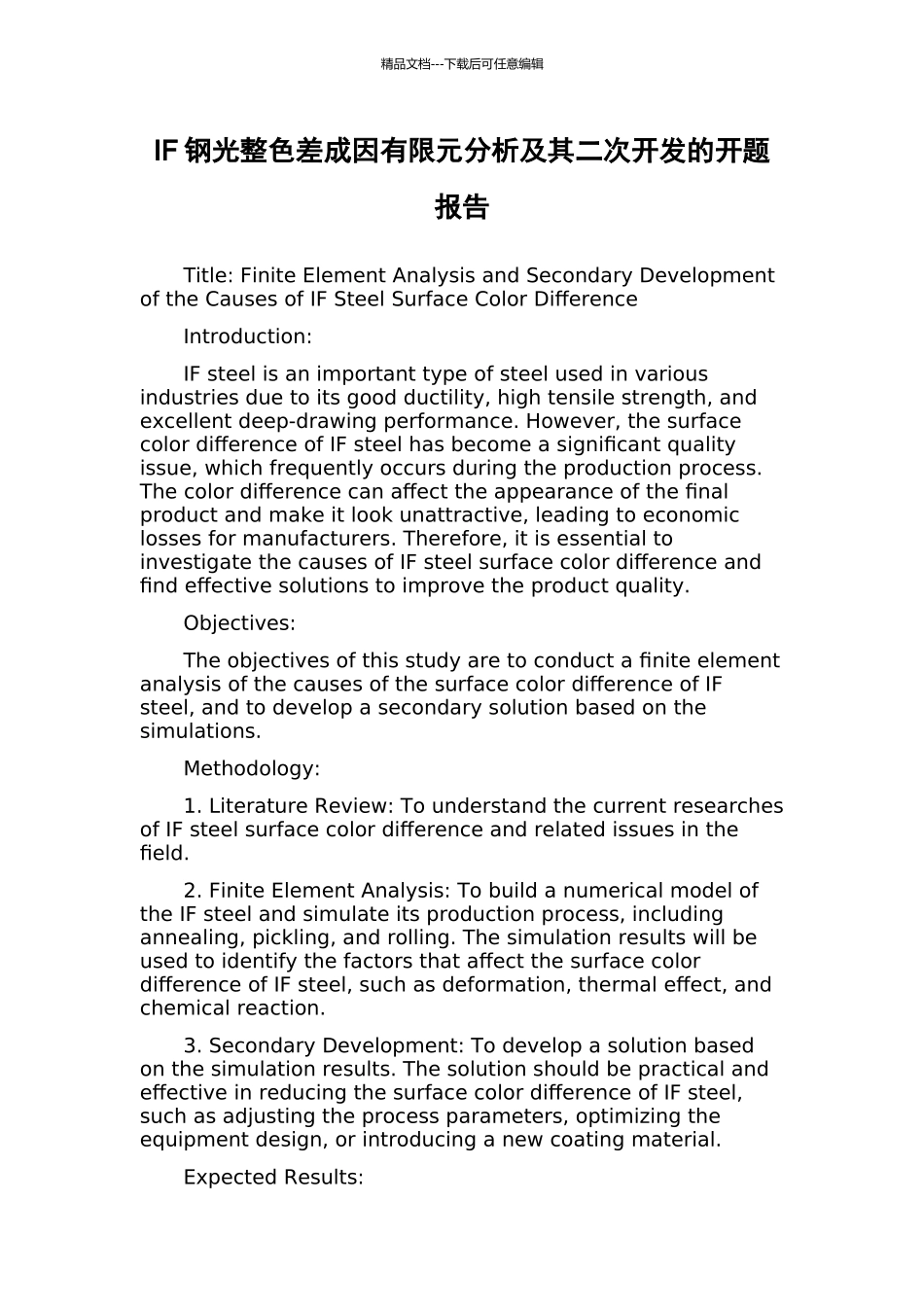 精品文档---下载后可任意编辑

IF 钢光整色差成因有限元分析及其二次开发的开题报告

Title: Finite Element Analysis and Secondary Development of the Causes of IF Steel Surface Color Difference

Introduction:

IF steel is an important type of steel used in various industries due to its good ductility, high tensile strength, and excellent deep-drawing performance. However, the surface color difference of IF steel has become a significant quality issue, which frequently occurs during the production process. The color difference can affect the appearance of the final product and make it look unattractive, leading to economic losses for manufacturers. Therefore, it is essential to investigate the causes of IF steel surface color difference and find effective solutions to improve the product quality.

Objectives:

The objectives of this study are to conduct a finite element analysis of the causes of the surface color difference of IF steel, and to develop a secondary solution based on the simulations.

Methodology:

1. Literature Review: To understand the current researches of IF steel surface color difference and related issues in the field.

2. Finite Element Analysis: To build a numerical model of the IF steel and simulate its production process, including annealing, pickling, and rolling. The simulation results will be used to identify the factors that affect the surface color difference of IF steel, such as deformation, thermal effect, and chemical reaction.

3. Secondary Development: To develop a solution based on the simulation results. The solution should be practical and effective in reducing the surface color difference of IF steel, such as adjusting the process parameters, optimizing the equipment design, or introducing a new coating material.

Expected Results: